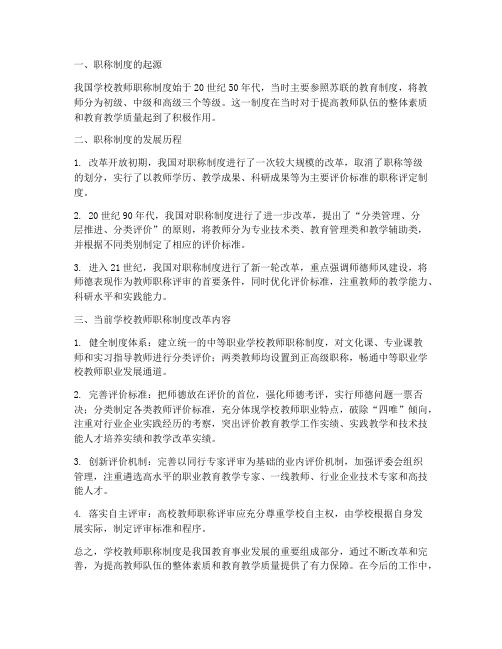 一、职称制度的起源

我国学校教师职称制度始于20世纪50年代，当时主要参照苏联的教育制度，将教师分为初级、中级和高级三个等级。这一制度在当时对于提高教师队伍的整体素质和教育教学质量起到了积极作用。

二、职称制度的发展历程

1. 改革开放初期，我国对职称制度进行了一次较大规模的改革，取消了职称等级的划分，实行了以教师学历、教学成果、科研成果等为主要评价标准的职称评定制度。

2. 20世纪90年代，我国对职称制度进行了进一步改革，提出了“分类管理、分层推进、分类评价”的原则，将教师分为专业技术类、教育管理类和教学辅助类，并根据不同类别制定了相应的评价标准。

3. 进入21世纪，我国对职称制度进行了新一轮改革，重点强调师德师风建设，将师德表现作为教师职称评审的首要条件，同时优化评价标准，注重教师的教学能力、科研水平和实践能力。

三、当前学校教师职称制度改革内容

1. 健全制度体系：建立统一的中等职业学校教师职称制度，对文化课、专业课教师和实习指导教师进行分类评价；两类教师均设置到正高级职称，畅通中等职业学校教师职业发展通道。

2. 完善评价标准：把师德放在评价的首位，强化师德考评，实行师德问题一票否决；分类制定各类教师评价标准，充分体现学校教师职业特点，破除“四唯”倾向，注重对行业企业实践经历的考察，突出评价教育教学工作实绩、实践教学和技术技能人才培养实绩和教学改革实绩。

3. 创新评价机制：完善以同行专家评审为基础的业内评价机制，加强评委会组织管理，注重遴选高水平的职业教育教学专家、一线教师、行业企业技术专家和高技能人才。

4. 落实自主评审：高校教师职称评审应充分尊重学校自主权，由学校根据自身发展实际，制定评审标准和程序。

总之，学校教师职称制度是我国教育事业发展的重要组成部分，通过不断改革和完善，为提高教师队伍的整体素质和教育教学质量提供了有力保障。在今后的工作中，